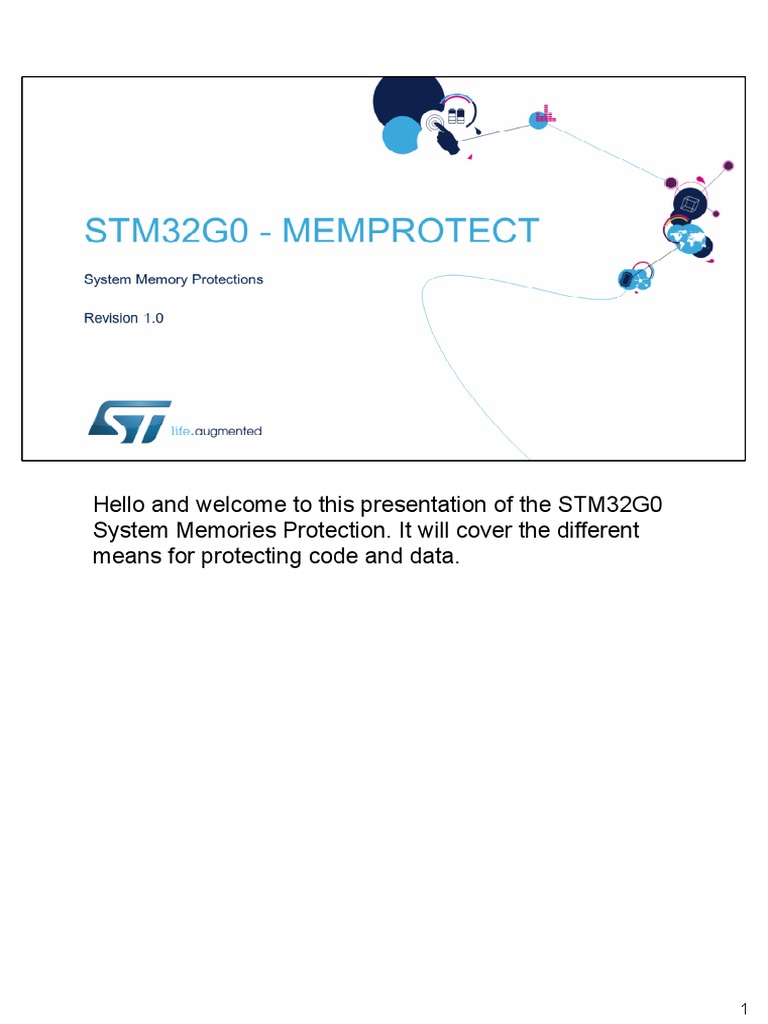 STM32G0 - MEMPROTECT

System Memory Protections

Revision 1.0

life.augmented

Hello and welcome to this presentation of the STM32G0 System Memories Protection. It will cover the different means for protecting code and data.

1